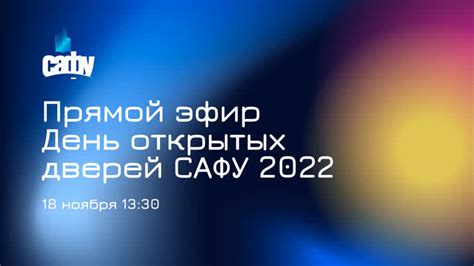 сафу

Прямой эфир
День открытых
дверей САФУ 2022

18 ноября 13:30